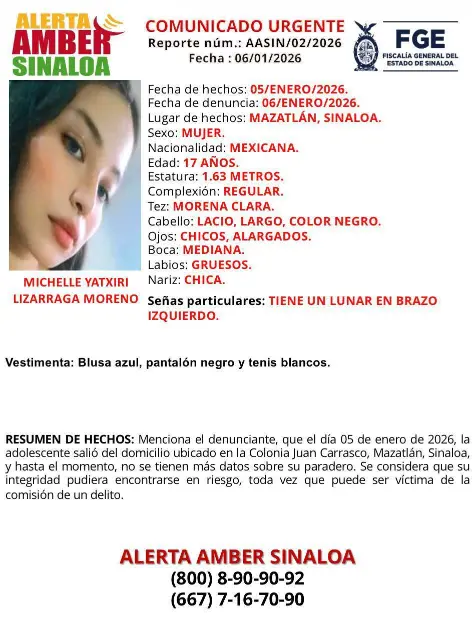 ALERTA
AMBER
SINALOA

COMUNICADO URGENTE
Reporte núm.: AASIN/02/2026
Fecha : 06/01/2026

FGE
FISCALÍA GENERAL DEL ESTADO DE SINALOA

MICHELLE YATXIRI LIZARRAGA MORENO

Fecha de hechos: 05/ENERO/2026.
Fecha de denuncia: 06/ENERO/2026.
Lugar de hechos: MAZATLÁN, SINALOA.
Sexo: MUJER.
Nacionalidad: MEXICANA.
Edad: 17 AÑOS.
Estatura: 1.63 METROS.
Complexión: REGULAR.
Tez: MORENA CLARA.
Cabello: LACIO, LARGO, COLOR NEGRO.
Ojos: CHICOS, ALARGADOS.
Boca: MEDIANA.
Labios: GRUESOS.
Nariz: CHICA.
Señas particulares: TIENE UN LUNAR EN BRAZO IZQUIERDO.

Vestimenta: Blusa azul, pantalón negro y tenis blancos.

RESUMEN DE HECHOS: Menciona el denunciante, que el día 05 de enero de 2026, la adolescente salió del domicilio ubicado en la Colonia Juan Carrasco, Mazatlán, Sinaloa, y hasta el momento, no se tienen más datos sobre su paradero. Se considera que su integridad pudiera encontrarse en riesgo, toda vez que puede ser víctima de la comisión de un delito.

ALERTA AMBER SINALOA
(800) 8-90-90-92
(667) 7-16-70-90